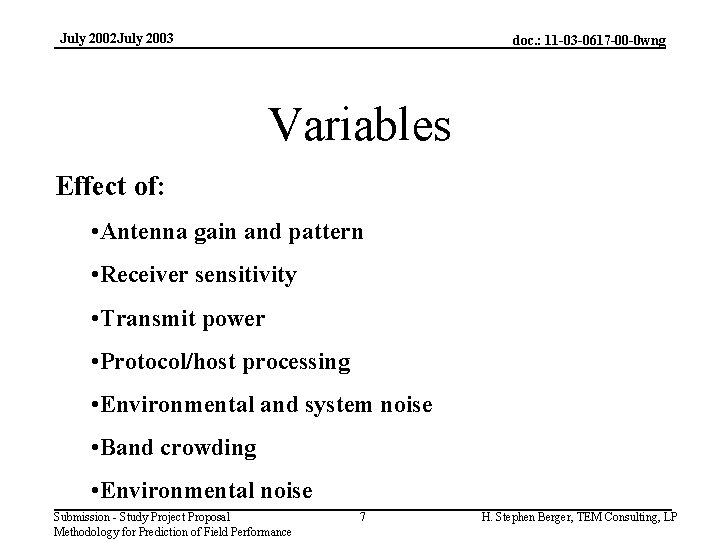 July 2002July 2003

doc.: 11-03-0617-00-0wng

Variables

Effect of:

• Antenna gain and pattern

• Receiver sensitivity

• Transmit power

• Protocol/host processing

• Environmental and system noise

• Band crowding

• Environmental noise

Submission - Study Project Proposal Methodology for Prediction of Field Performance

7

H. Stephen Berger, TEM Consulting, LP